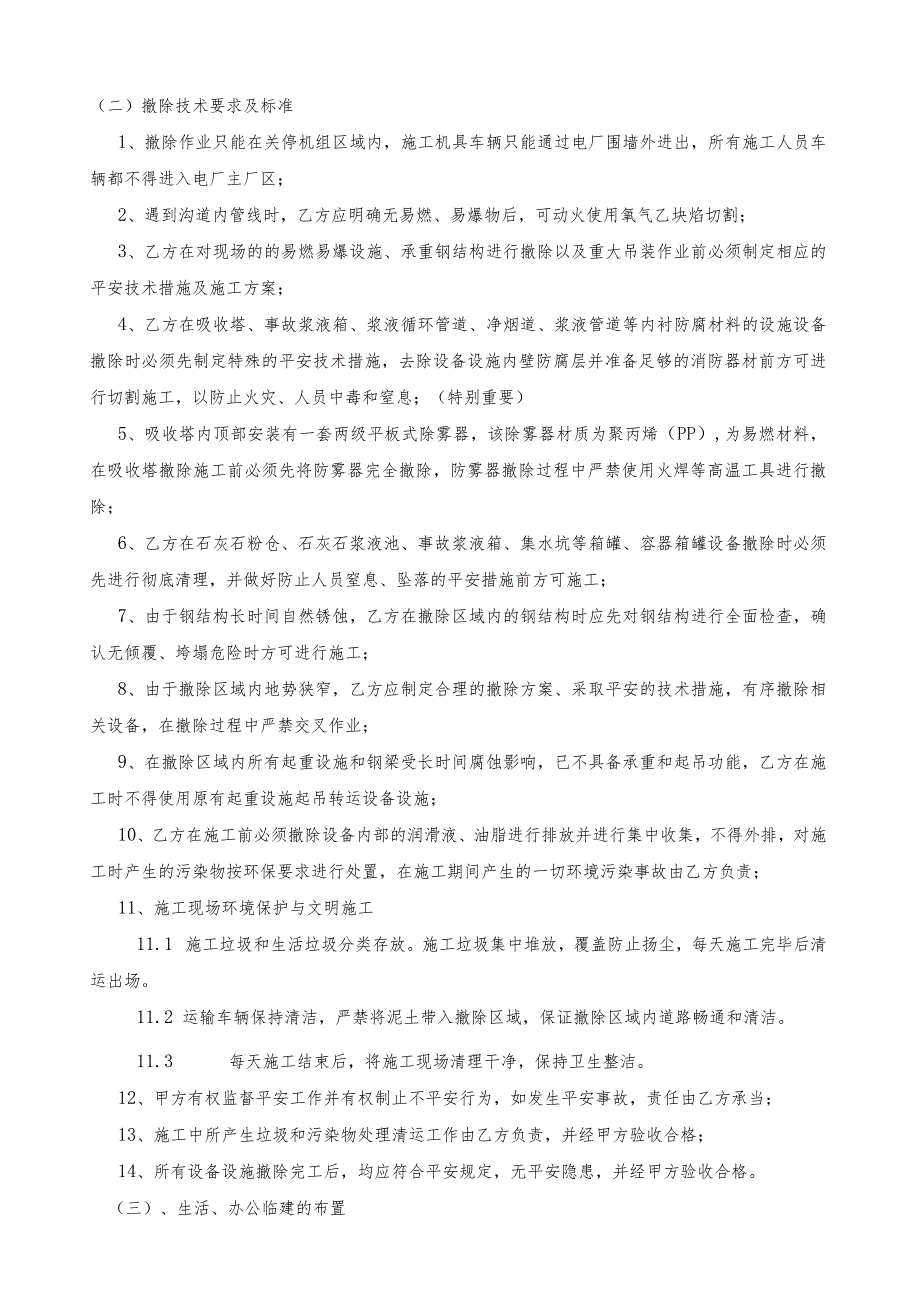 （二）撤除技术要求及标准

1、撤除作业只能在关停机组区域内，施工机具车辆只能通过电厂围墙外进出，所有施工人员车辆都不得进入电厂主厂区；

2、遇到沟道内管线时，乙方应明确无易燃、易爆物后，可动火使用氧气乙炔焰切割；

3、乙方在对现场的的易燃易爆设施、承重钢结构进行撤除以及重大吊装作业前必须制定相应的平安技术措施及施工方案；

4、乙方在吸收塔、事故浆液箱、浆液循环管道、净烟道、浆液管道等内衬防腐材料的设施设备撤除时必须先制定特殊的平安技术措施，去除设备设施内壁防腐层并准备足够的消防器材前方可进行切割施工，以防止火灾、人员中毒和窒息；（特别重要）

5、吸收塔内顶部安装有一套两级平板式除雾器，该除雾器材质为聚丙烯（PP），为易燃材料，在吸收塔撤除施工前必须先将防雾器完全撤除，防雾器撤除过程中严禁使用火焊等高温工具进行撤除；

6、乙方在石灰石粉仓、石灰石浆液池、事故浆液箱、集水坑等箱罐、容器箱罐设备撤除时必须先进行彻底清理，并做好防止人员窒息、坠落的平安措施前方可施工；

7、由于钢结构长时间自然锈蚀，乙方在撤除区域内的钢结构时应先对钢结构进行全面检查，确认无倾覆、垮塌危险时方可进行施工；

8、由于撤除区域内地势狭窄，乙方应制定合理的撤除方案、采取平安的技术措施，有序撤除相关设备，在撤除过程中严禁交叉作业；

9、在撤除区域内所有起重设施和钢梁受长时间腐蚀影响，已不具备承重和起吊功能，乙方在施工时不得使用原有起重设施起吊转运设备设施；

10、乙方在施工前必须撤除设备内部的润滑液、油脂进行排放并进行集中收集，不得外排，对施工时产生的污染物按环保要求进行处置，在施工期间产生的一切环境污染事故由乙方负责；

11、施工现场环境保护与文明施工

11.1 施工垃圾和生活垃圾分类存放。施工垃圾集中堆放，覆盖防止扬尘，每天施工完毕后清运出场。

11.2 运输车辆保持清洁，严禁将泥土带入撤除区域，保证撤除区域内道路畅通和清洁。

11.3 每天施工结束后，将施工现场清理干净，保持卫生整洁。

12、甲方有权监督平安工作并有权制止不平安行为，如发生平安事故，责任由乙方承当；

13、施工中所产生垃圾和污染物处理清运工作由乙方负责，并经甲方验收合格；

14、所有设备设施撤除完工后，均应符合平安规定，无平安隐患，并经甲方验收合格。

（三）、生活、办公临建的布置